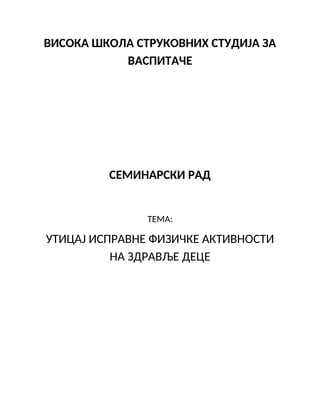 ВИСОКА ШКОЛА СТРУКОВНИХ СТУДИЈА ЗА ВАСПИТАЧЕ

СЕМИНАРСКИ РАД

ТЕМА:

УТИЦАЈ ИСПРАВНЕ ФИЗИЧКЕ АКТИВНОСТИ НА ЗДРАВЉЕ ДЕЦЕ